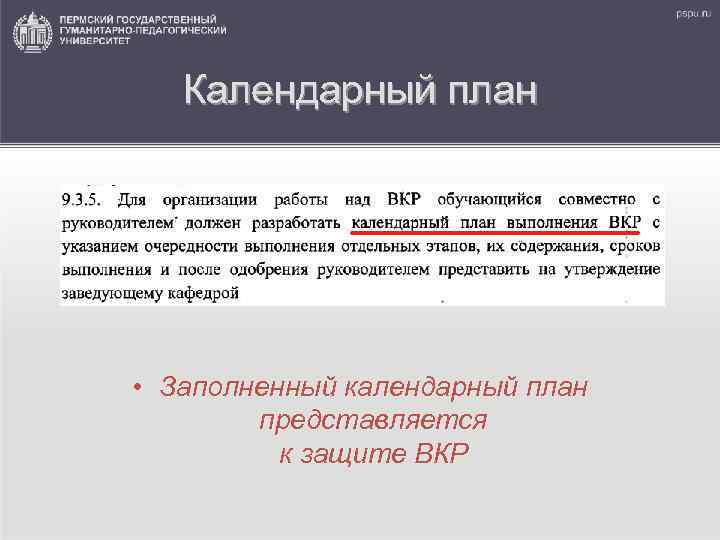 ПЕРМСКИЙ ГОСУДАРСТВЕННЫЙ ГУМАНИТАРНО-ПЕДАГОГИЧЕСКИЙ УНИВЕРСИТЕТ

pspu.ru

Календарный план

9.3.5. Для организации работы над ВКР обучающийся совместно с руководителем должен разработать календарный план выполнения ВКР с указанием очередности выполнения отдельных этапов, их содержания, сроков выполнения и после одобрения руководителем представить на утверждение заведующему кафедрой

• Заполненный календарный план представляется к защите ВКР